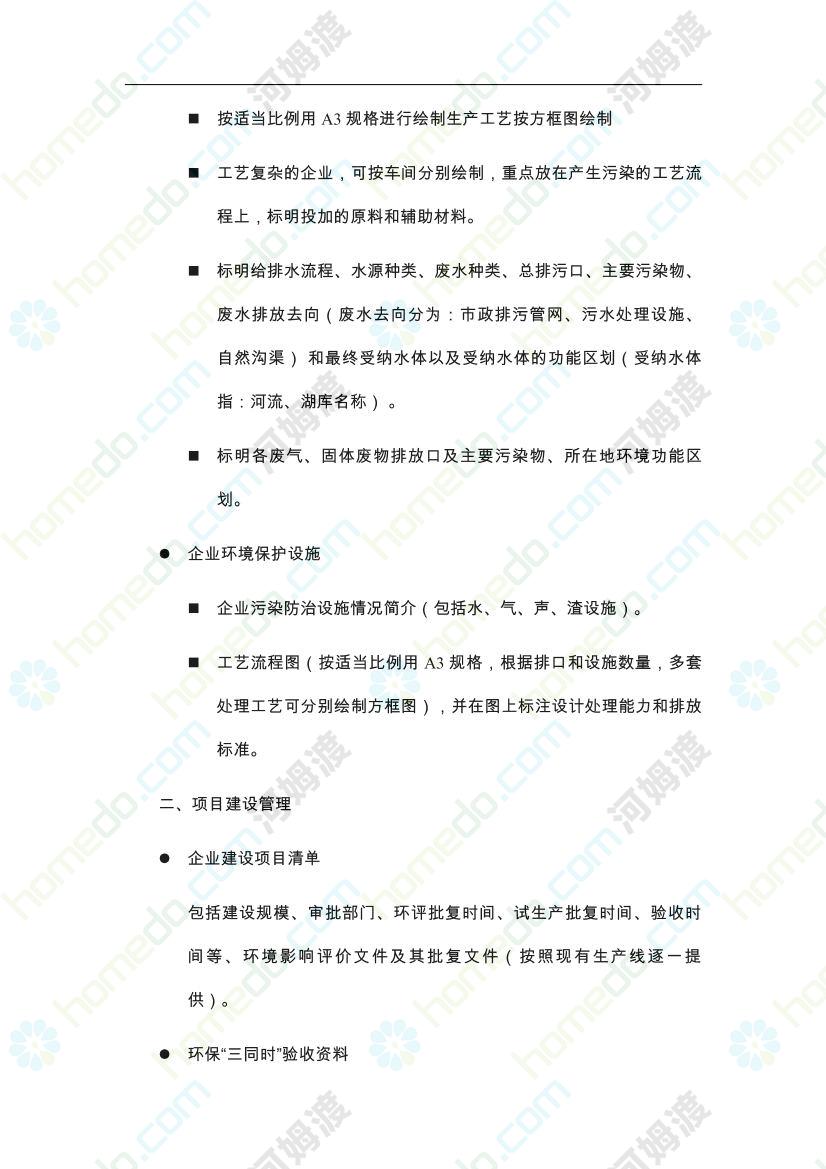 ■ 按适当比例用 A3 规格进行绘制生产工艺按方框图绘制

■ 工艺复杂的企业，可按车间分别绘制，重点放在产生污染的工艺流程上，标明投加的原料和辅助材料。

■ 标明给排水流程、水源种类、废水种类、总排污口、主要污染物、废水排放去向（废水去向分为：市政排污管网、污水处理设施、自然沟渠）和最终受纳水体以及受纳水体的功能区划（受纳水体指：河流、湖库名称）。

■ 标明各废气、固体废物排放口及主要污染物、所在地环境功能区划。

● 企业环境保护设施

■ 企业污染防治设施情况简介（包括水、气、声、渣设施）。

■ 工艺流程图（按适当比例用 A3 规格，根据排口和设施数量，多套处理工艺可分别绘制方框图），并在图上标注设计处理能力和排放标准。

二、项目建设管理

● 企业建设项目清单

包括建设规模、审批部门、环评批复时间、试生产批复时间、验收时间等、环境影响评价文件及其批复文件（按照现有生产线逐一提供）。

● 环保“三同时”验收资料

homedo.com 河姆渡